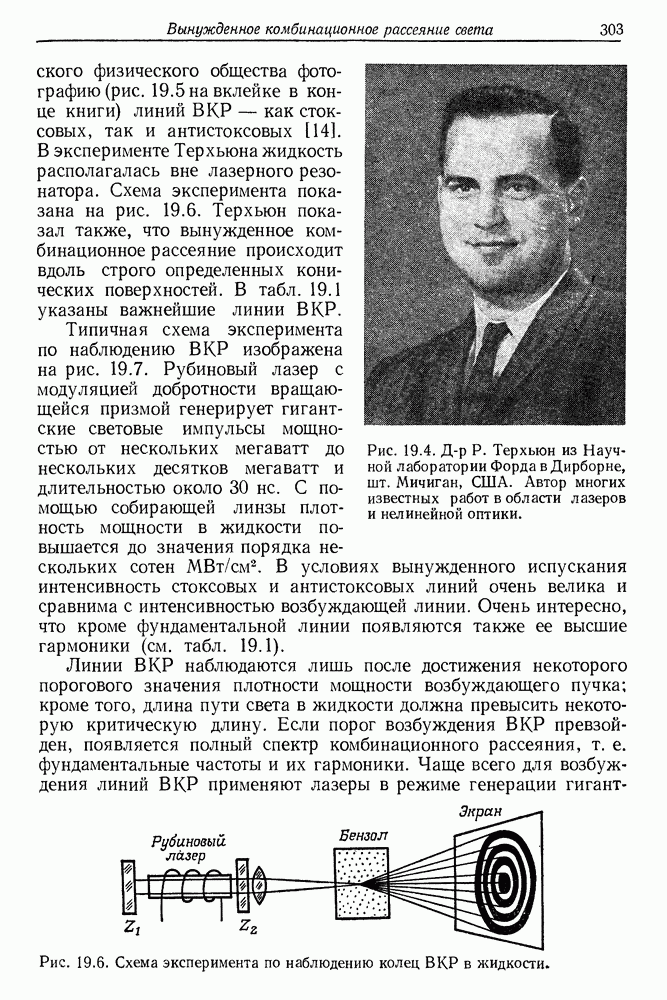 Вынужденное комбинационное рассеяние света 303

ского физического общества фотографию (рис. 19.5 на вклейке в конце книги) линий ВКР — как стоксовых, так и антистоксовых [14]. В эксперименте Терхьюна жидкость располагалась вне лазерного резонатора. Схема эксперимента показана на рис. 19.6. Терхьюн показал также, что вынужденное комбинационное рассеяние происходит вдоль строго определенных конических поверхностей. В табл. 19.1 указаны важнейшие линии ВКР.

Типичная схема эксперимента по наблюдению ВКР изображена на рис. 19.7. Рубиновый лазер с модуляцией добротности вращающейся призмой генерирует гигантские световые импульсы мощностью от нескольких мегаватт до нескольких десятков мегаватт и длительностью около 30 нс. С помощью собирающей линзы плотность мощности в жидкости повышается до значения порядка нескольких сотен МВт/см². В условиях вынужденного испускания интенсивность стоксовых и антистоксовых линий очень велика и сравнима с интенсивностью возбуждающей линии. Очень интересно, что кроме фундаментальной линии появляются также ее высшие гармоники (см. табл. 19.1).

Рис. 19.4. Д-р Р. Терхьюн из Научной лаборатории Форда в Дирборне, шт. Мичиган, США. Автор многих известных работ в области лазеров и нелинейной оптики.

Линии ВКР наблюдаются лишь после достижения некоторого порогового значения плотности мощности возбуждающего пучка; кроме того, длина пути света в жидкости должна превысить некоторую критическую длину. Если порог возбуждения ВКР превзойден, появляется полный спектр комбинационного рассеяния, т. е. фундаментальные частоты и их гармоники. Чаще всего для возбуждения линий ВКР применяют лазеры в режиме генерации гигант-

Рубиновый лазер
Бензол
Экран
$Z_1$
$Z_2$

Рис. 19.6. Схема эксперимента по наблюдению колец ВКР в жидкости.